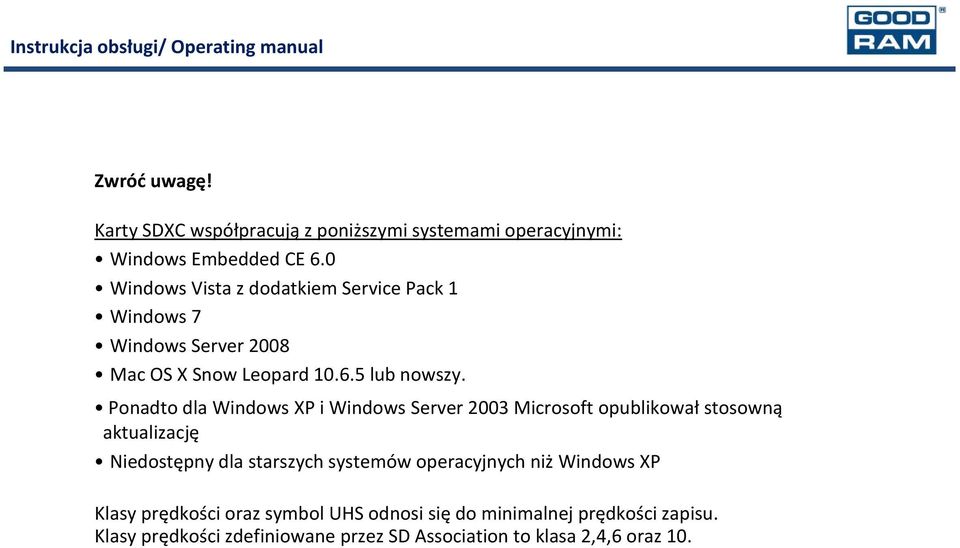 Instrukcja obsługi/ Operating manual

GOOD RAM

Zwróć uwagę!

Karty SDXC współpracują z poniższymi systemami operacyjnymi:

• Windows Embedded CE 6.0

• Windows Vista z dodatkiem Service Pack 1

• Windows 7

• Windows Server 2008

• Mac OS X Snow Leopard 10.6.5 lub nowszy.

• Ponadto dla Windows XP i Windows Server 2003 Microsoft opublikował stosowną aktualizację

• Niedostępny dla starszych systemów operacyjnych niż Windows XP

Klasy prędkości oraz symbol UHS odnosi się do minimalnej prędkości zapisu.
Klasy prędkości zdefiniowane przez SD Association to klasa 2,4,6 oraz 10.